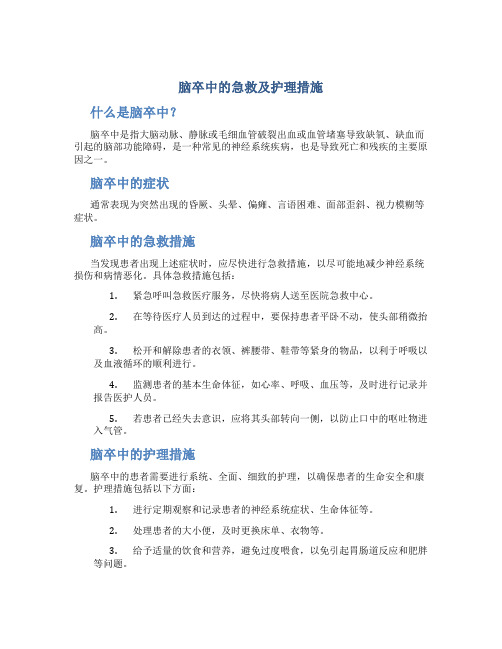 脑卒中的急救及护理措施

什么是脑卒中？

脑卒中是指大脑动脉、静脉或毛细血管破裂出血或血管堵塞导致缺氧、缺血而引起的脑部功能障碍，是一种常见的神经系统疾病，也是导致死亡和残疾的主要原因之一。

脑卒中的症状

通常表现为突然出现的昏厥、头晕、偏瘫、言语困难、面部歪斜、视力模糊等症状。

脑卒中的急救措施

当发现患者出现上述症状时，应尽快进行急救措施，以尽可能地减少神经系统损伤和病情恶化。具体急救措施包括：

1. 紧急呼叫急救医疗服务，尽快将病人送至医院急救中心。

2. 在等待医疗人员到达的过程中，要保持患者平卧不动，使头部稍微抬高。

3. 松开和解除患者的衣领、裤腰带、鞋带等紧身的物品，以利于呼吸以及血液循环的顺利进行。

4. 监测患者的基本生命体征，如心率、呼吸、血压等，及时进行记录并报告医护人员。

5. 若患者已经失去意识，应将其头部转向一侧，以防止口中的呕吐物进入气管。

脑卒中的护理措施

脑卒中的患者需要进行系统、全面、细致的护理，以确保患者的生命安全和康复。护理措施包括以下方面：

1. 进行定期观察和记录患者的神经系统症状、生命体征等。

2. 处理患者的大小便，及时更换床单、衣物等。

3. 给予适量的饮食和营养，避免过度喂食，以免引起胃肠道反应和肥胖等问题。